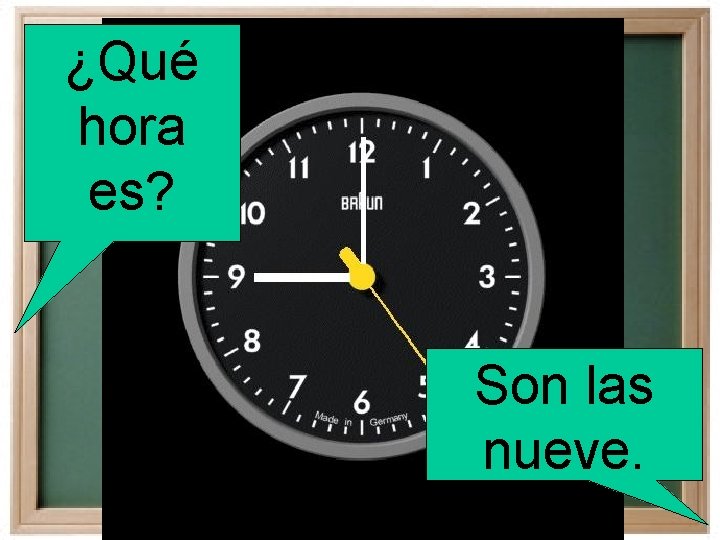 ¿Qué hora es?

12
1
2
3
4
5
6
7
8
9
10
11
BRAUN
Made in Germany

Son las nueve.